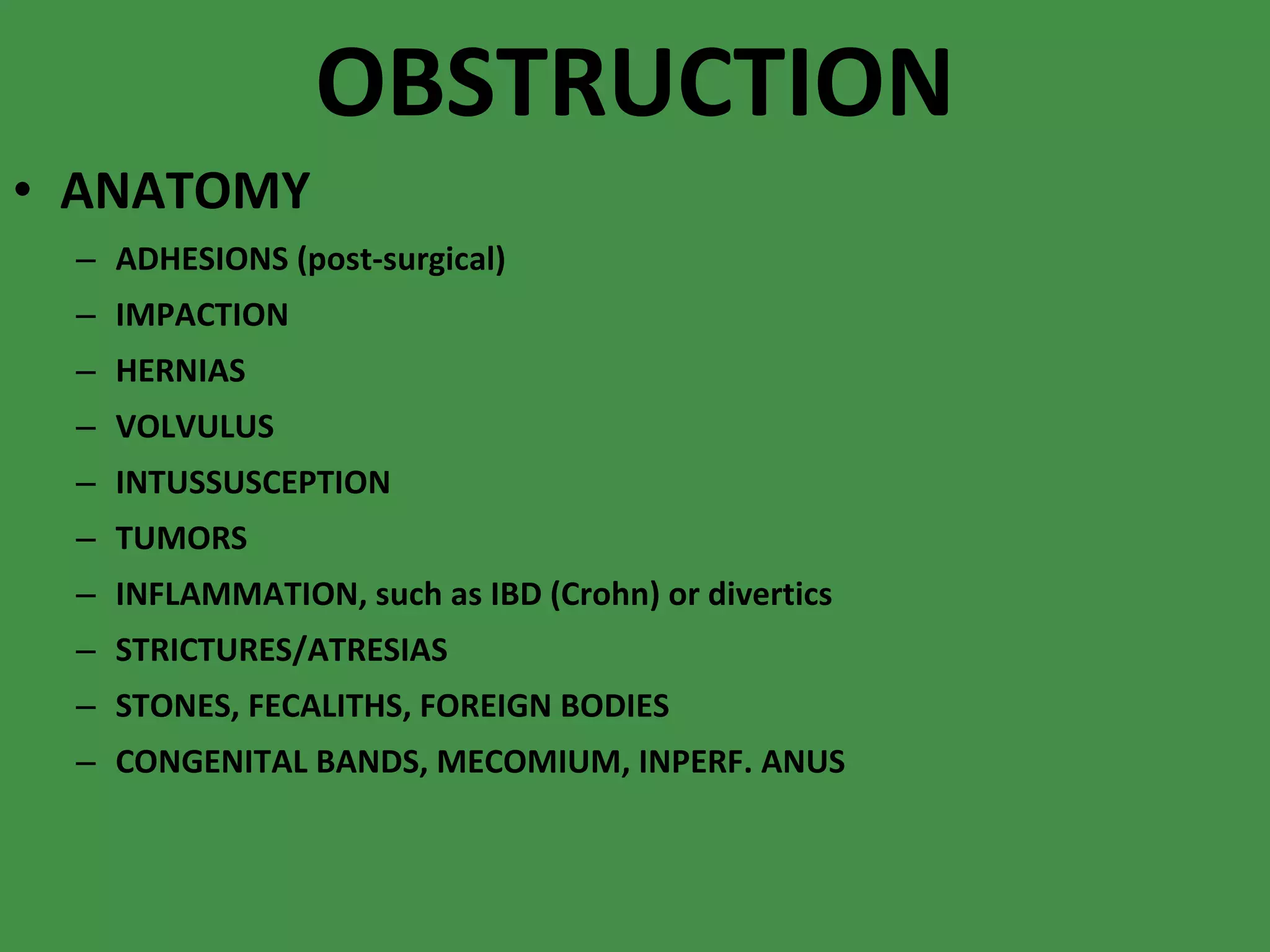 OBSTRUCTION

• ANATOMY

– ADHESIONS (post-surgical)

– IMPACTION

– HERNIAS

– VOLVULUS

– INTUSSUSCEPTION

– TUMORS

– INFLAMMATION, such as IBD (Crohn) or divertics

– STRICTURES/ATRESIAS

– STONES, FECALITHS, FOREIGN BODIES

– CONGENITAL BANDS, MECOMIUM, INPERF. ANUS